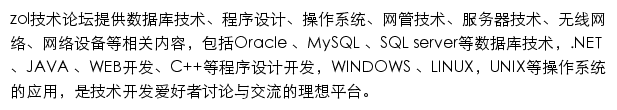 zol技术论坛提供数据库技术、程序设计、操作系统、网管技术、服务器技术、无线网络、网络设备等相关内容，包括Oracle 、MySQL 、SQL server等数据库技术，.NET 、JAVA 、WEB开发、C++等程序设计开发，WINDOWS 、LINUX，UNIX等操作系统的应用，是技术开发爱好者讨论与交流的理想平台。